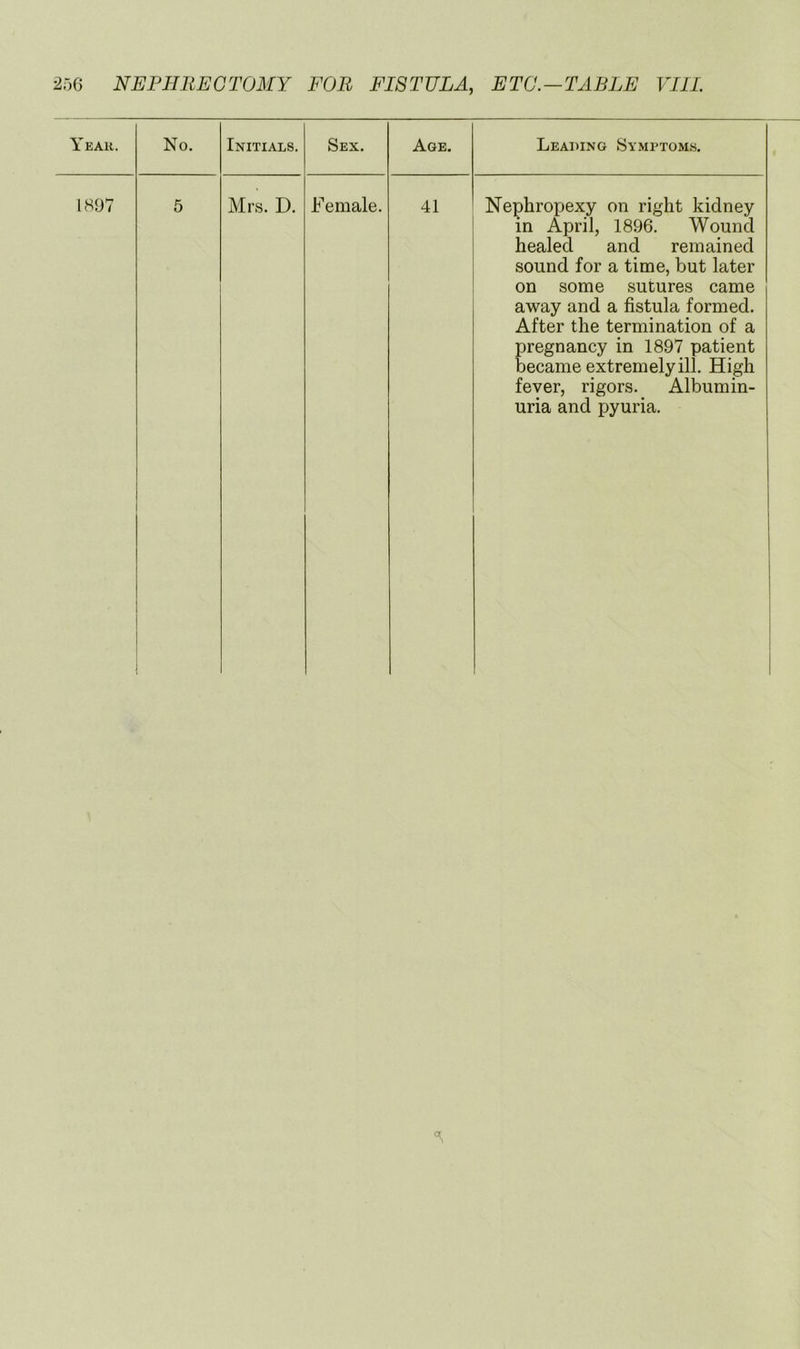 256 NEPHRECTOMY FOR FISTULA, ETC.—TABLE VIII.

| Year. | No. | Initials. | Sex. | Age. | Leading Symptoms. |
|---|---|---|---|---|---|
| 1897 | 5 | Mrs. D. | Female. | 41 | Nephropexy on right kidney in April, 1896. Wound healed and remained sound for a time, but later on some sutures came away and a fistula formed. After the termination of a pregnancy in 1897 patient became extremely ill. High fever, rigors. Albuminuria and pyuria. |